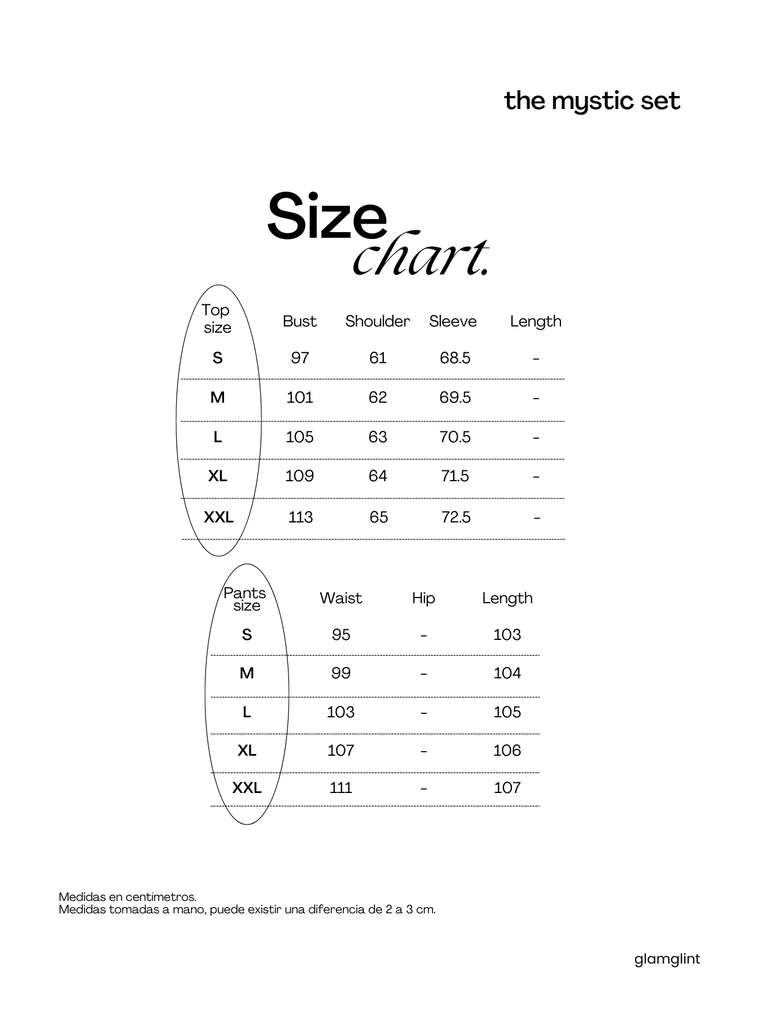 the mystic set

Size chart.

| Top size | Bust | Shoulder | Sleeve | Length |
|---|---|---|---|---|
| S | 97 | 61 | 68.5 | - |
| M | 101 | 62 | 69.5 | - |
| L | 105 | 63 | 70.5 | - |
| XL | 109 | 64 | 71.5 | - |
| XXL | 113 | 65 | 72.5 | - |

| Pants size | Waist | Hip | Length |
|---|---|---|---|
| S | 95 | - | 103 |
| M | 99 | - | 104 |
| L | 103 | - | 105 |
| XL | 107 | - | 106 |
| XXL | 111 | - | 107 |

Medidas en centimetros.
Medidas tomadas a mano, puede existir una diferencia de 2 a 3 cm.

glamglint